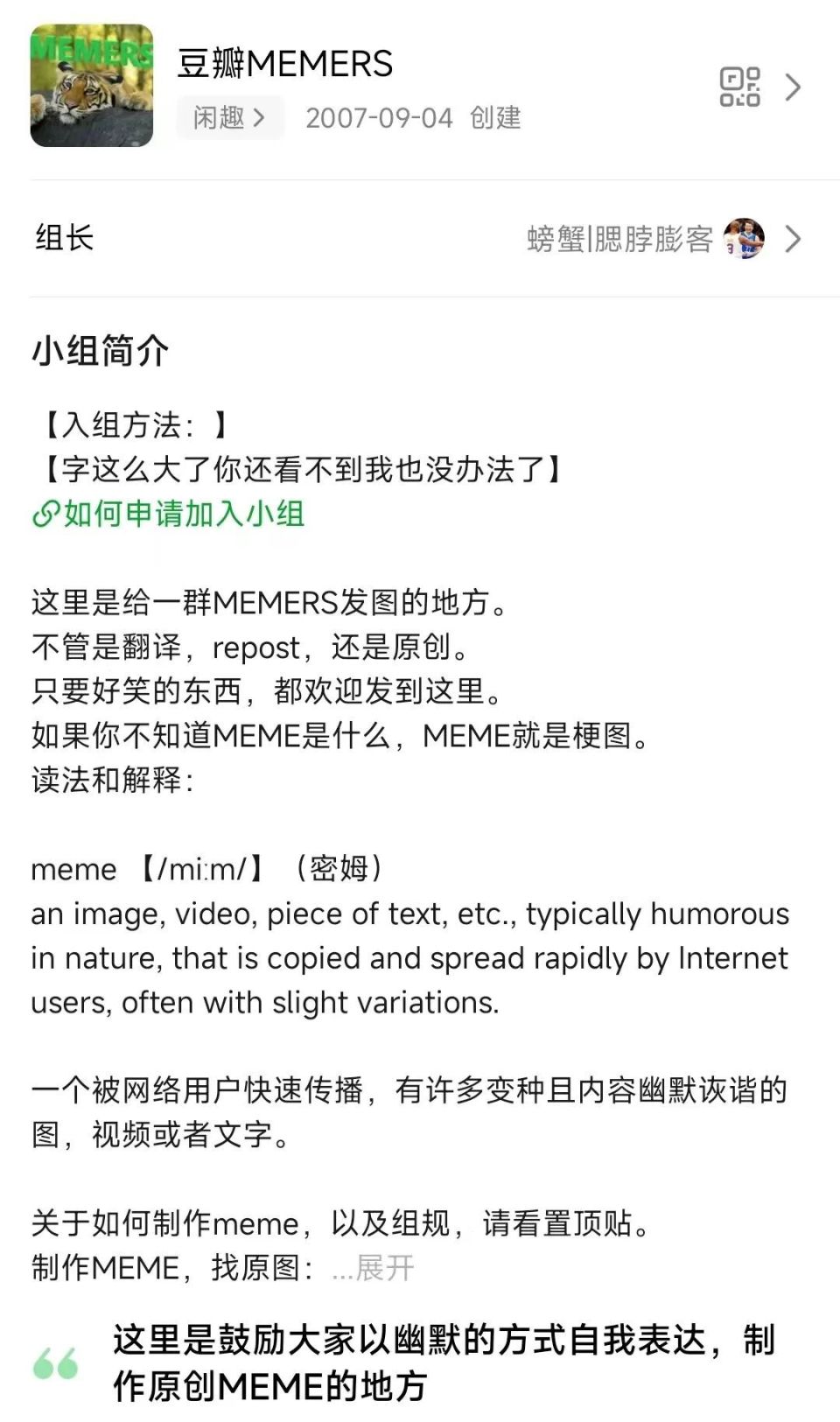 MEMERS

豆瓣MEMERS
闲趣 >  2007-09-04 创建

组长  螃蟹|腮脖膨客

小组简介

【入组方法：】
【字这么大了你还看不到我也没办法了】
如何申请加入小组

这里是给一群MEMERS发图的地方。
不管是翻译，repost，还是原创。
只要好笑的东西，都欢迎发到这里。
如果你不知道MEME是什么，MEME就是梗图。
读法和解释：

meme 【/miːm/】（密姆）
an image, video, piece of text, etc., typically humorous in nature, that is copied and spread rapidly by Internet users, often with slight variations.

一个被网络用户快速传播，有许多变种且内容幽默诙谐的图，视频或者文字。

关于如何制作meme，以及组规，请看置顶贴。
制作MEME，找原图：...展开

这里是鼓励大家以幽默的方式自我表达，制作原创MEME的地方